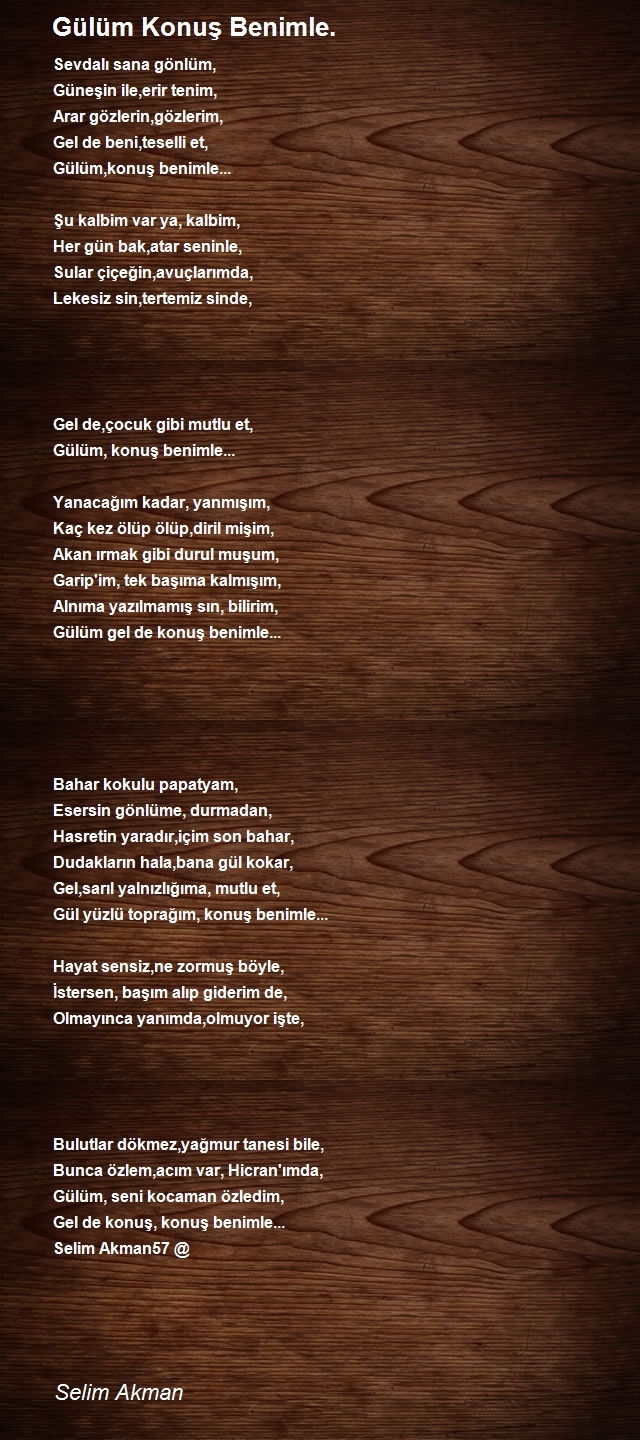 Gülüm Konuş Benimle.

Sevdalı sana gönlüm,
Güneşin ile,erir tenim,
Arar gözlerin,gözlerim,
Gel de beni,teselli et,
Gülüm,konuş benimle...

Şu kalbim var ya, kalbim,
Her gün bak,atar seninle,
Sular çiçeğin,avuçlarımda,
Lekesiz sin,tertemiz sinde,

Gel de,çocuk gibi mutlu et,
Gülüm, konuş benimle...

Yanacağım kadar, yanmışım,
Kaç kez ölüp ölüp,diril mişim,
Akan ırmak gibi durul muşum,
Garip'im, tek başıma kalmışım,
Alnıma yazılmamış sın, bilirim,
Gülüm gel de konuş benimle...

Bahar kokulu papatyam,
Esersin gönlüme, durmadan,
Hasretin yaradır,içim son bahar,
Dudakların hala,bana gül kokar,
Gel,sarıl yalnızlığıma, mutlu et,
Gül yüzlü toprağım, konuş benimle...

Hayat sensiz,ne zormuş böyle,
İstersen, başım alıp giderim de,
Olmayınca yanımda,olmuyor işte,

Bulutlar dökmez,yağmur tanesi bile,
Bunca özlem,acım var, Hicran'ımda,
Gülüm, seni kocaman özledim,
Gel de konuş, konuş benimle...
Selim Akman57 @

Selim Akman